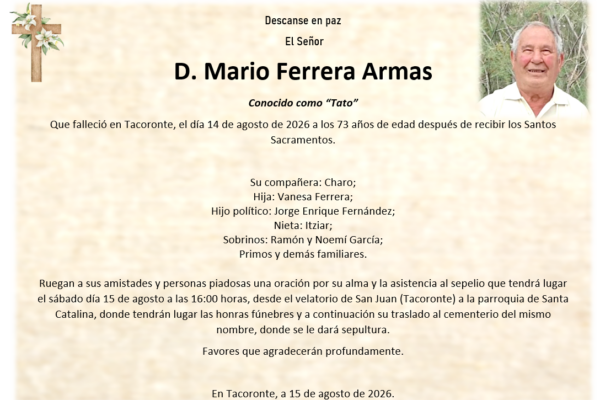 Descanse en paz

El Señor

D. Mario Ferrera Armas

Conocido como "Tato"

Que falleció en Tacoronte, el día 14 de agosto de 2026 a los 73 años de edad después de recibir los Santos Sacramentos.

Su compañera: Charo;
Hija: Vanesa Ferrera;
Hijo político: Jorge Enrique Fernández;
Nieta: Itziar;
Sobrinos: Ramón y Noemí García;
Primos y demás familiares.

Ruegan a sus amistades y personas piadosas una oración por su alma y la asistencia al sepelio que tendrá lugar el sábado día 15 de agosto a las 16:00 horas, desde el velatorio de San Juan (Tacoronte) a la parroquia de Santa Catalina, donde tendrán lugar las honras fúnebres y a continuación su traslado al cementerio del mismo nombre, donde se le dará sepultura.

Favores que agradecerán profundamente.

En Tacoronte, a 15 de agosto de 2026.